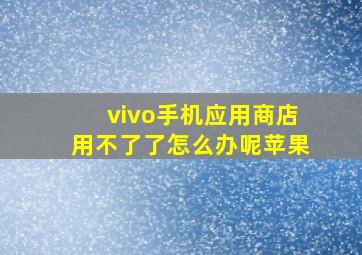 vivo手机应用商店
用不了了怎么办呢苹果